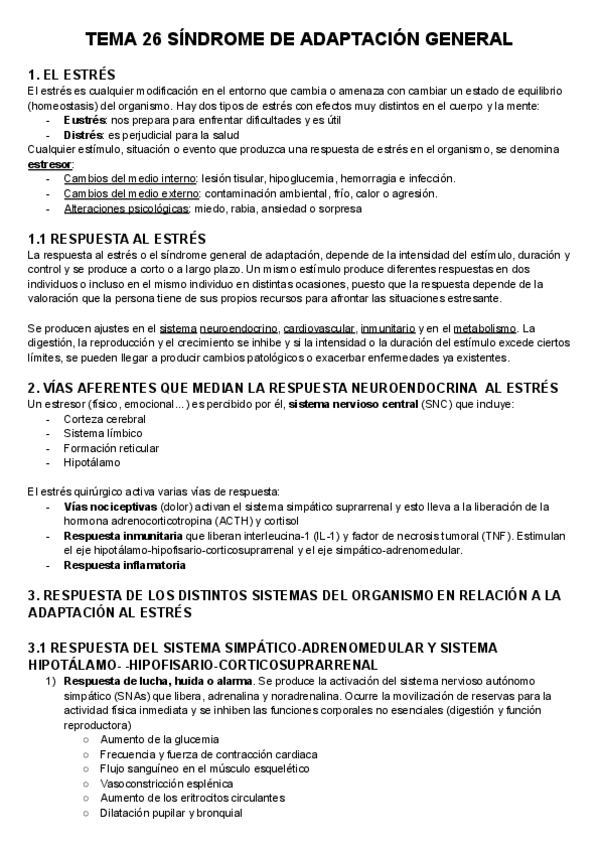 TEMA 26 SÍNDROME DE ADAPTACIÓN GENERAL

1. EL ESTRÉS
El estrés es cualquier modificación en el entorno que cambia o amenaza con cambiar un estado de equilibrio (homeostasis) del organismo. Hay dos tipos de estrés con efectos muy distintos en el cuerpo y la mente:
- Eustrés: nos prepara para enfrentar dificultades y es útil
- Distrés: es perjudicial para la salud
Cualquier estímulo, situación o evento que produzca una respuesta de estrés en el organismo, se denomina estresor:
- Cambios del medio interno: lesión tisular, hipoglucemia, hemorragia e infección.
- Cambios del medio externo: contaminación ambiental, frío, calor o agresión.
- Alteraciones psicológicas: miedo, rabia, ansiedad o sorpresa

1.1 RESPUESTA AL ESTRÉS
La respuesta al estrés o el síndrome general de adaptación, depende de la intensidad del estímulo, duración y control y se produce a corto o a largo plazo. Un mismo estímulo produce diferentes respuestas en dos individuos o incluso en el mismo individuo en distintas ocasiones, puesto que la respuesta depende de la valoración que la persona tiene de sus propios recursos para afrontar las situaciones estresante.

Se producen ajustes en el sistema neuroendocrino, cardiovascular, inmunitario y en el metabolismo. La digestión, la reproducción y el crecimiento se inhibe y si la intensidad o la duración del estímulo excede ciertos límites, se pueden llegar a producir cambios patológicos o exacerbar enfermedades ya existentes.

2. VÍAS AFERENTES QUE MEDIAN LA RESPUESTA NEUROENDOCRINA AL ESTRÉS
Un estresor (físico, emocional...) es percibido por él, sistema nervioso central (SNC) que incluye:
- Corteza cerebral
- Sistema límbico
- Formación reticular
- Hipotálamo

El estrés quirúrgico activa varias vías de respuesta:
- Vías nociceptivas (dolor) activan el sistema simpático suprarrenal y esto lleva a la liberación de la hormona adrenocorticotropina (ACTH) y cortisol
- Respuesta inmunitaria que liberan interleucina-1 (IL-1) y factor de necrosis tumoral (TNF). Estimulan el eje hipotálamo-hipofisario-corticosuprarrenal y el eje simpático-adrenomedular.
- Respuesta inflamatoria

3. RESPUESTA DE LOS DISTINTOS SISTEMAS DEL ORGANISMO EN RELACIÓN A LA ADAPTACIÓN AL ESTRÉS

3.1 RESPUESTA DEL SISTEMA SIMPÁTICO-ADRENOMEDULAR Y SISTEMA HIPOTÁLAMO- -HIPOFISARIO-CORTICOSUPRARRENAL
1) Respuesta de lucha, huida o alarma. Se produce la activación del sistema nervioso autónomo simpático (SNAs) que libera, adrenalina y noradrenalina. Ocurre la movilización de reservas para la actividad física inmediata y se inhiben las funciones corporales no esenciales (digestión y función reproductora)
○ Aumento de la glucemia
○ Frecuencia y fuerza de contracción cardiaca
○ Flujo sanguíneo en el músculo esquelético
○ Vasoconstricción esplénica
○ Aumento de los eritrocitos circulantes
○ Dilatación pupilar y bronquial